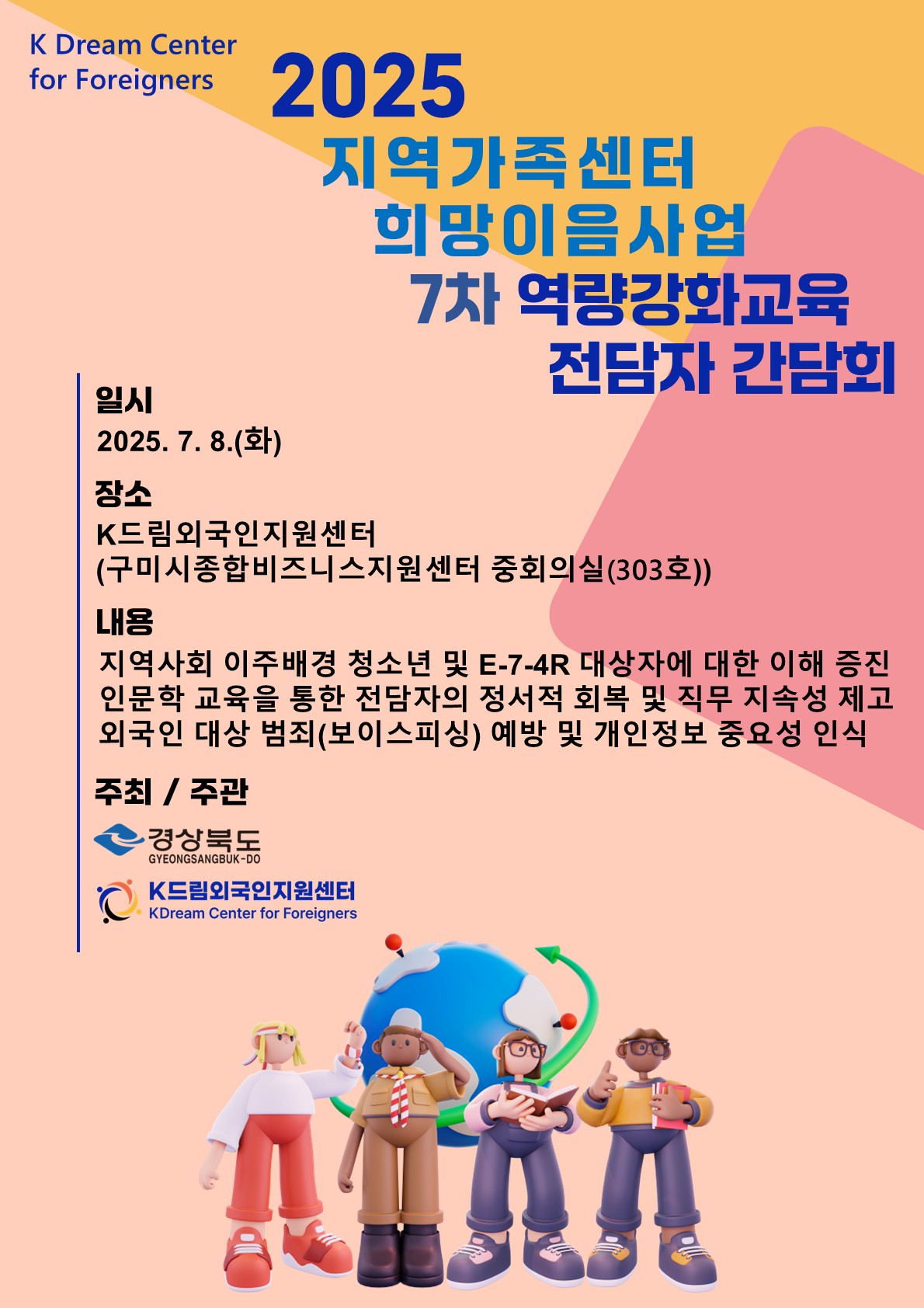 K Dream Center
for Foreigners

2025
지역가족센터
희망이음사업
7차 역량강화교육
전담자 간담회

일시
2025. 7. 8.(화)

장소
K드림외국인지원센터
(구미시종합비즈니스지원센터 중회의실(303호))

내용
지역사회 이주배경 청소년 및 E-7-4R 대상자에 대한 이해 증진
인문학 교육을 통한 전담자의 정서적 회복 및 직무 지속성 제고
외국인 대상 범죄(보이스피싱) 예방 및 개인정보 중요성 인식

주최 / 주관

경상북도
GYEONGSANGBUK-DO

K드림외국인지원센터
KDream Center for Foreigners